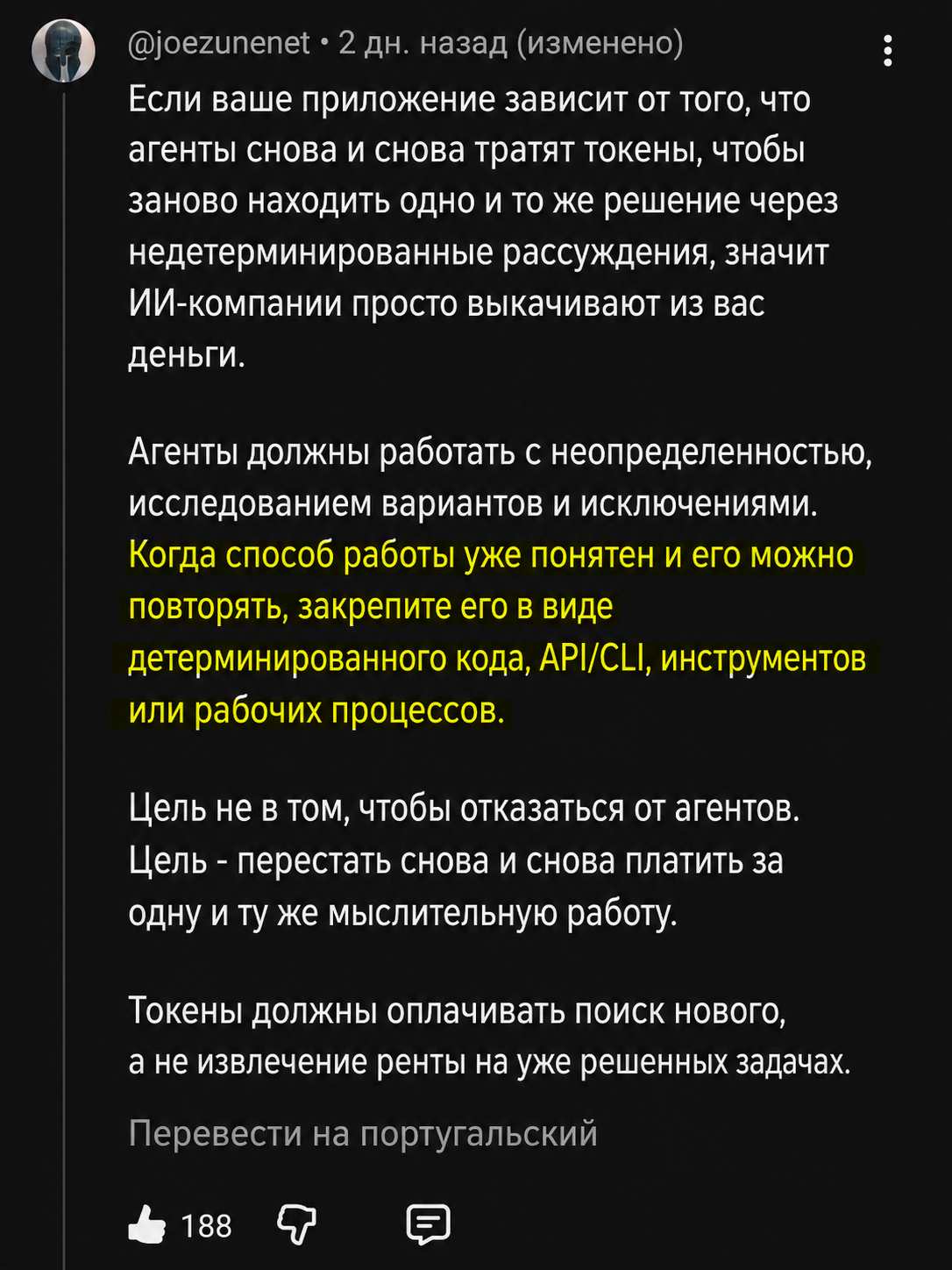 @joezunenet • 2 дн. назад (изменено)

Если ваше приложение зависит от того, что агенты снова и снова тратят токены, чтобы заново находить одно и то же решение через недетерминированные рассуждения, значит ИИ-компании просто выкачивают из вас деньги.

Агенты должны работать с неопределенностью, исследованием вариантов и исключениями. Когда способ работы уже понятен и его можно повторять, закрепите его в виде детерминированного кода, API/CLI, инструментов или рабочих процессов.

Цель не в том, чтобы отказаться от агентов. Цель - перестать снова и снова платить за одну и ту же мыслительную работу.

Токены должны оплачивать поиск нового, а не извлечение ренты на уже решенных задачах.

Перевести на португальский

188